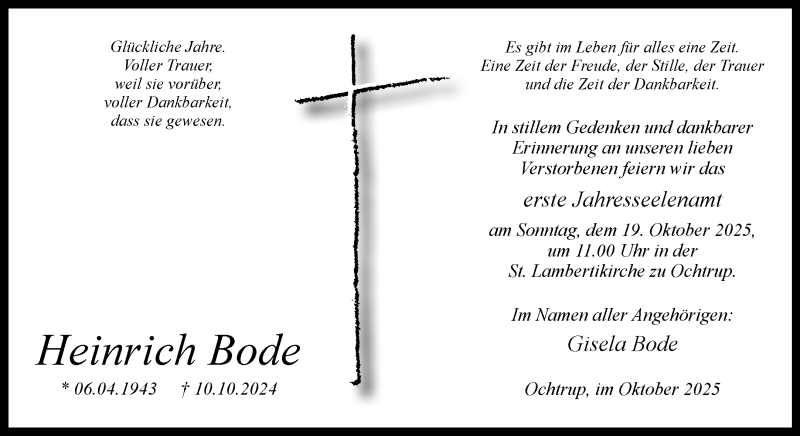 Glückliche Jahre.
Voller Trauer,
weil sie vorüber,
voller Dankbarkeit,
dass sie gewesen.

Heinrich Bode

* 06.04.1943   † 10.10.2024

Es gibt im Leben für alles eine Zeit.
Eine Zeit der Freude, der Stille, der Trauer
und die Zeit der Dankbarkeit.

In stillem Gedenken und dankbarer
Erinnerung an unseren lieben
Verstorbenen feiern wir das

erste Jahresseelenamt

am Sonntag, dem 19. Oktober 2025,
um 11.00 Uhr in der
St. Lambertikirche zu Ochtrup.

Im Namen aller Angehörigen:
Gisela Bode

Ochtrup, im Oktober 2025